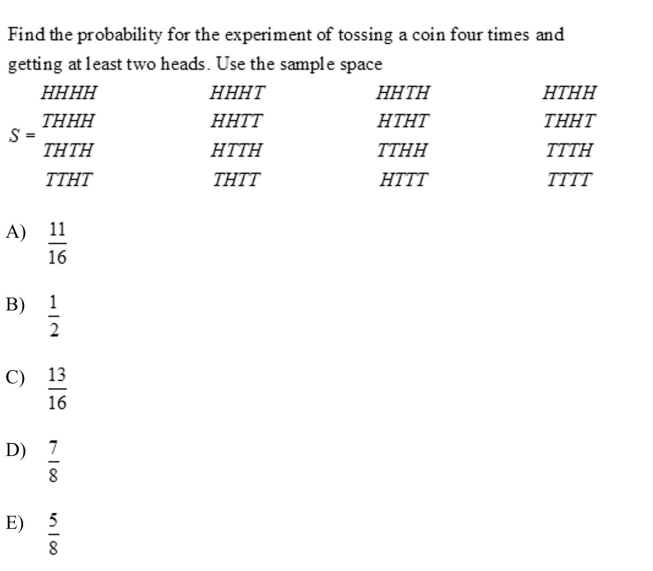 Find the probability for the experiment of tossing a coin four times and getting at least two heads. Use the sample space

$S = \begin{matrix} HHHH & HHHT & HHTH & HTHH \\ THHH & HHTT & HTHT & THHT \\ THTH & HTTH & TTHH & TTTH \\ TTHT & THTT & HTTT & TTTT \end{matrix}$

A) $\frac{11}{16}$

B) $\frac{1}{2}$

C) $\frac{13}{16}$

D) $\frac{7}{8}$

E) $\frac{5}{8}$